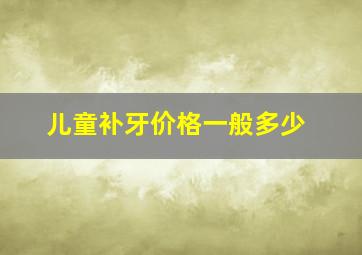 儿童补牙价格一般多少